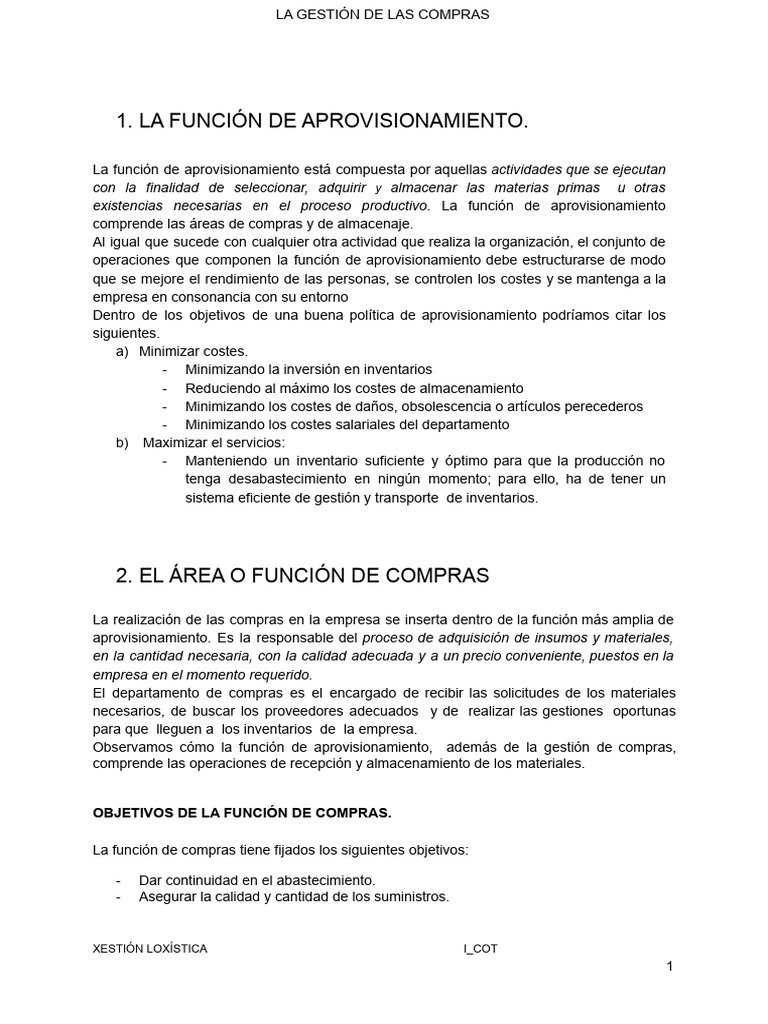 LA GESTIÓN DE LAS COMPRAS

1. LA FUNCIÓN DE APROVISIONAMIENTO.

La función de aprovisionamiento está compuesta por aquellas actividades que se ejecutan con la finalidad de seleccionar, adquirir y almacenar las materias primas u otras existencias necesarias en el proceso productivo. La función de aprovisionamiento comprende las áreas de compras y de almacenaje.

Al igual que sucede con cualquier otra actividad que realiza la organización, el conjunto de operaciones que componen la función de aprovisionamiento debe estructurarse de modo que se mejore el rendimiento de las personas, se controlen los costes y se mantenga a la empresa en consonancia con su entorno

Dentro de los objetivos de una buena política de aprovisionamiento podríamos citar los siguientes.

a) Minimizar costes.
- Minimizando la inversión en inventarios
- Reduciendo al máximo los costes de almacenamiento
- Minimizando los costes de daños, obsolescencia o artículos perecederos
- Minimizando los costes salariales del departamento
b) Maximizar el servicios:
- Manteniendo un inventario suficiente y óptimo para que la producción no tenga desabastecimiento en ningún momento; para ello, ha de tener un sistema eficiente de gestión y transporte de inventarios.

2. EL ÁREA O FUNCIÓN DE COMPRAS

La realización de las compras en la empresa se inserta dentro de la función más amplia de aprovisionamiento. Es la responsable del proceso de adquisición de insumos y materiales, en la cantidad necesaria, con la calidad adecuada y a un precio conveniente, puestos en la empresa en el momento requerido.

El departamento de compras es el encargado de recibir las solicitudes de los materiales necesarios, de buscar los proveedores adecuados y de realizar las gestiones oportunas para que lleguen a los inventarios de la empresa.

Observamos cómo la función de aprovisionamiento, además de la gestión de compras, comprende las operaciones de recepción y almacenamiento de los materiales.

OBJETIVOS DE LA FUNCIÓN DE COMPRAS.

La función de compras tiene fijados los siguientes objetivos:

- Dar continuidad en el abastecimiento.
- Asegurar la calidad y cantidad de los suministros.

XESTIÓN LOXÍSTICA I_COT

1